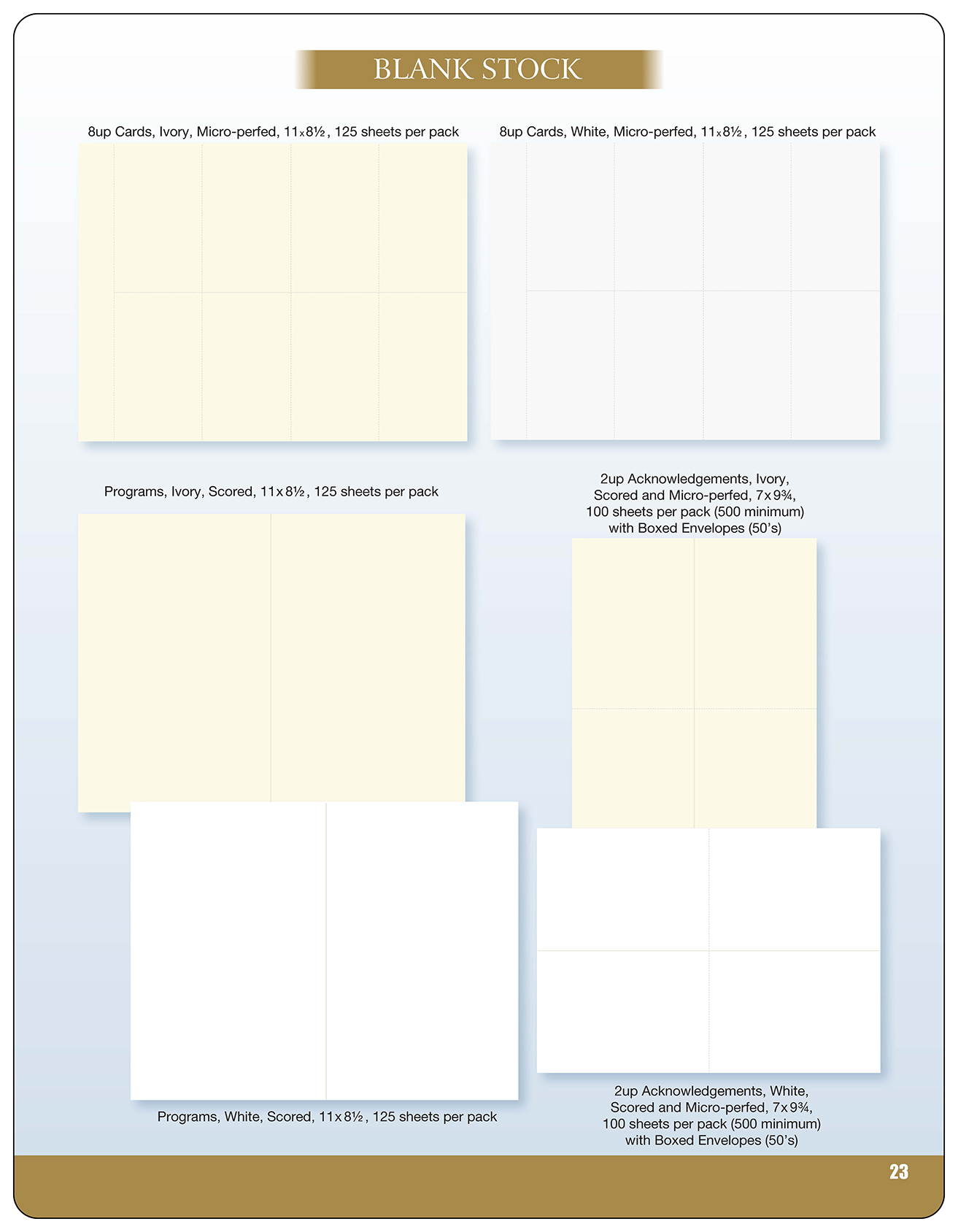 BLANK STOCK

8up Cards, Ivory, Micro-perfed, 11x8½, 125 sheets per pack

8up Cards, White, Micro-perfed, 11x8½, 125 sheets per pack

Programs, Ivory, Scored, 11x8½, 125 sheets per pack

2up Acknowledgements, Ivory, Scored and Micro-perfed, 7x9¾, 100 sheets per pack (500 minimum) with Boxed Envelopes (50's)

Programs, White, Scored, 11x8½, 125 sheets per pack

2up Acknowledgements, White, Scored and Micro-perfed, 7x9¾, 100 sheets per pack (500 minimum) with Boxed Envelopes (50's)

23